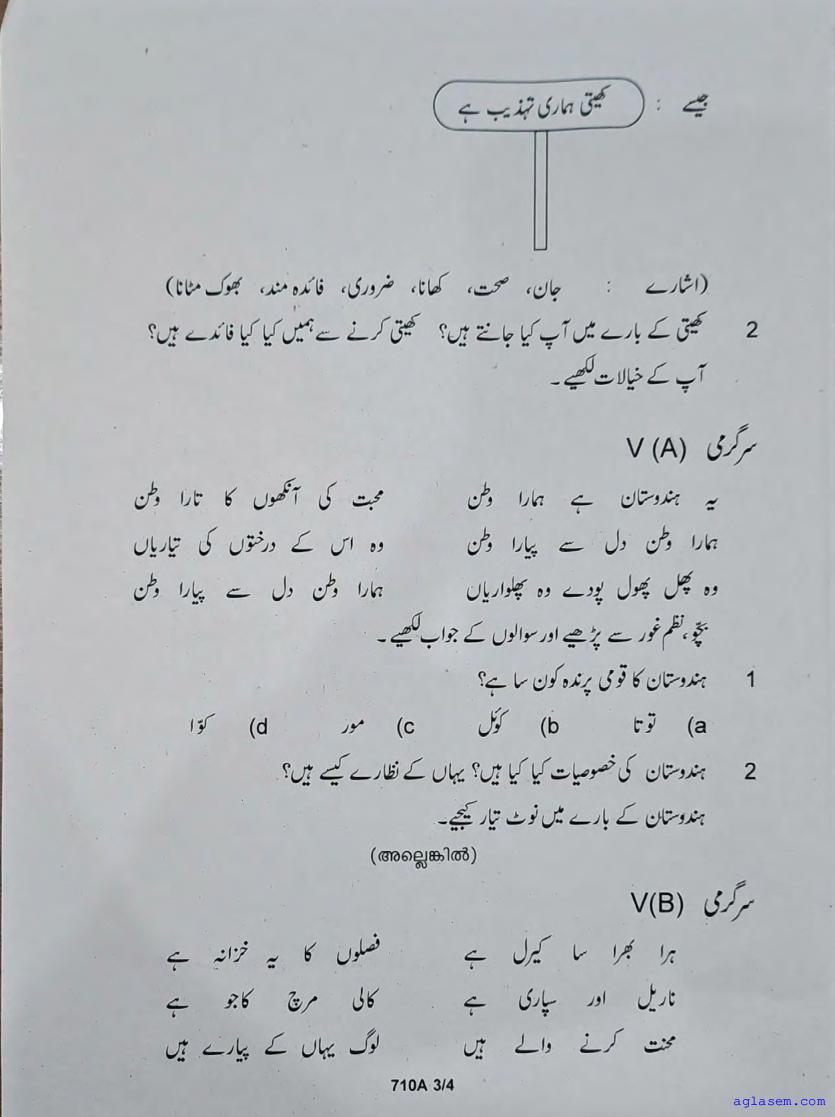 جیسے : کھیتی ہماری تہذیب ہے

(اشارے : جان، صحت، کھانا، ضروری، فائدہ مند، بھوک مٹانا)

2 کھیتی کے بارے میں آپ کیا جانتے ہیں؟ کھیتی کرنے سے ہمیں کیا کیا فائدے ہیں؟ آپ کے خیالات لکھیے۔

سرگرمی V (A)

یہ ہندوستان ہے ہمارا وطن
محبت کی آنکھوں کا تارا وطن
ہمارا وطن دل سے پیارا وطن
وہ اس کے درختوں کی تیاریاں
وہ پھل پھول پودے وہ پھلواریاں
ہمارا وطن دل سے پیارا وطن

بچّو، نظم غور سے پڑھیے اور سوالوں کے جواب لکھیے۔

1 ہندوستان کا قومی پرندہ کون سا ہے؟

a) توتا b) کوئل c) مور d) کوّا

2 ہندوستان کی خصوصیات کیا کیا ہیں؟ یہاں کے نظارے کیسے ہیں؟ ہندوستان کے بارے میں نوٹ تیار کیجیے۔

(അല്ലെങ്കിൽ)

سرگرمی V(B)

ہرا بھرا سا کیرل ہے
فصلوں کا یہ خزانہ ہے
ناریل اور سپاری ہے
کالی مرچ کاجو ہے
محنت کرنے والے ہیں
لوگ یہاں کے پیارے ہیں

710A 3/4

aglasem.com